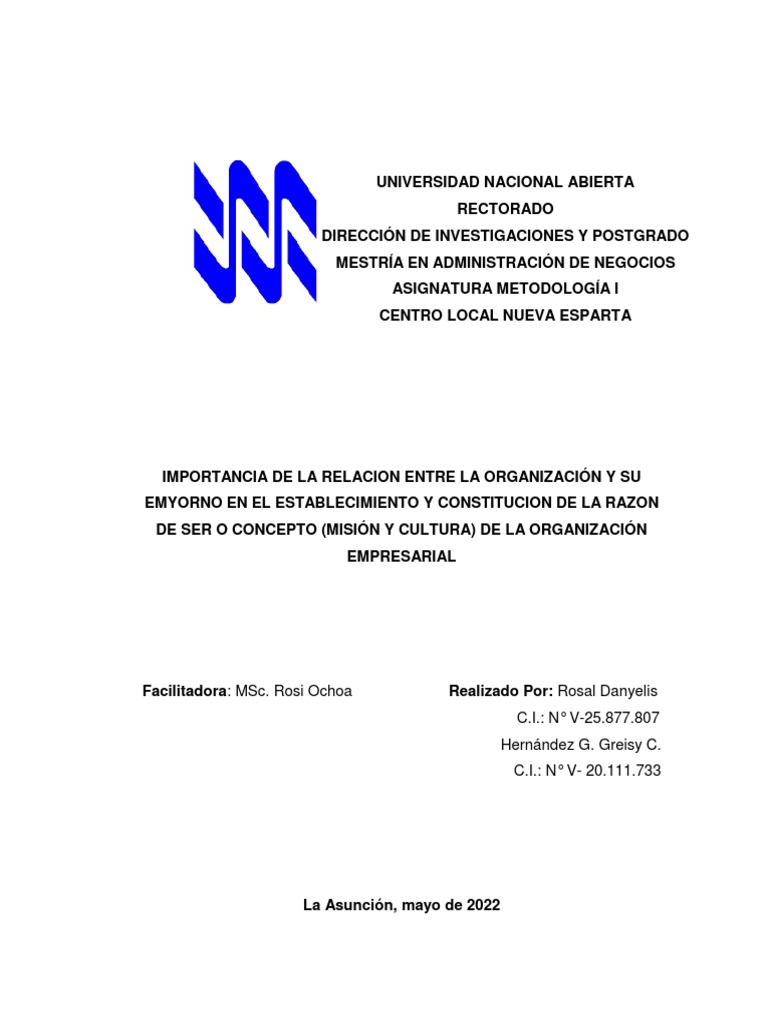 UNIVERSIDAD NACIONAL ABIERTA
RECTORADO
DIRECCIÓN DE INVESTIGACIONES Y POSTGRADO
MESTRÍA EN ADMINISTRACIÓN DE NEGOCIOS
ASIGNATURA METODOLOGÍA I
CENTRO LOCAL NUEVA ESPARTA

IMPORTANCIA DE LA RELACION ENTRE LA ORGANIZACIÓN Y SU EMYORNO EN EL ESTABLECIMIENTO Y CONSTITUCION DE LA RAZON DE SER O CONCEPTO (MISIÓN Y CULTURA) DE LA ORGANIZACIÓN EMPRESARIAL

Facilitadora: MSc. Rosi Ochoa

Realizado Por: Rosal Danyelis
C.I.: N° V-25.877.807
Hernández G. Greisy C.
C.I.: N° V- 20.111.733

La Asunción, mayo de 2022